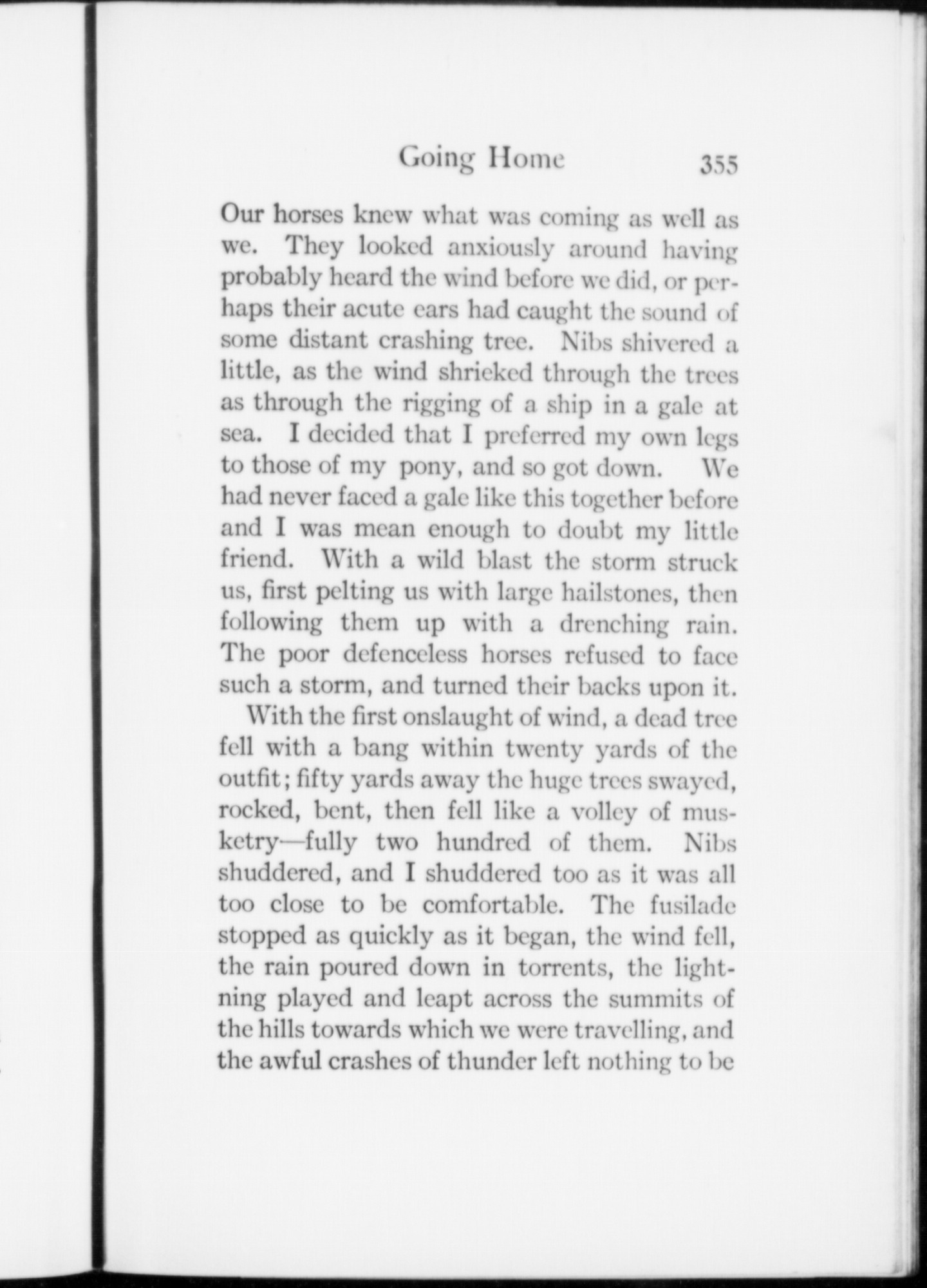 Going Home 355

Our horses knew what was coming as well as we. They looked anxiously around having probably heard the wind before we did, or perhaps their acute ears had caught the sound of some distant crashing tree. Nibs shivered a little, as the wind shrieked through the trees as through the rigging of a ship in a gale at sea. I decided that I preferred my own legs to those of my pony, and so got down. We had never faced a gale like this together before and I was mean enough to doubt my little friend. With a wild blast the storm struck us, first pelting us with large hailstones, then following them up with a drenching rain. The poor defenceless horses refused to face such a storm, and turned their backs upon it.

With the first onslaught of wind, a dead tree fell with a bang within twenty yards of the outfit; fifty yards away the huge trees swayed, rocked, bent, then fell like a volley of musketry—fully two hundred of them. Nibs shuddered, and I shuddered too as it was all too close to be comfortable. The fusilade stopped as quickly as it began, the wind fell, the rain poured down in torrents, the lightning played and leapt across the summits of the hills towards which we were travelling, and the awful crashes of thunder left nothing to be